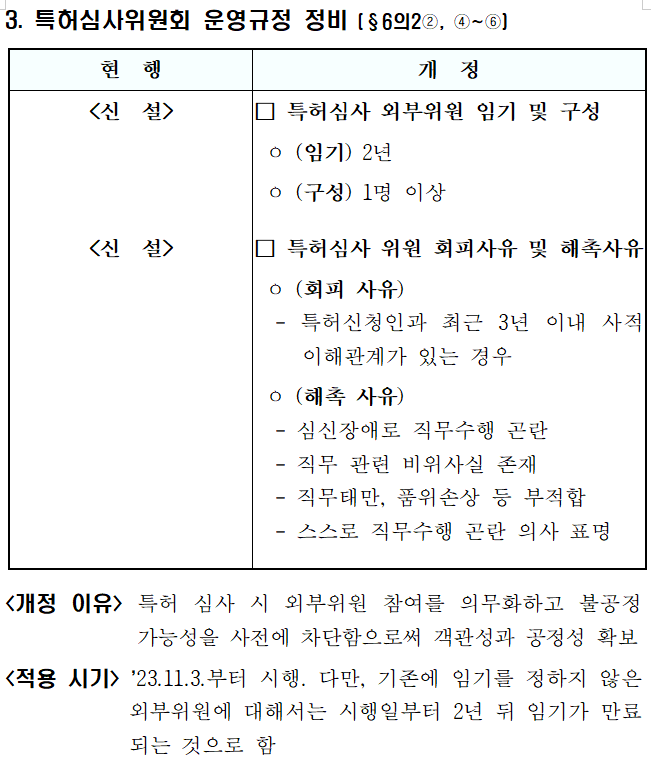 3. 특허심사위원회 운영규정 정비 [§6의2②, ④~⑥]

| 현 행 | 개 정 |
|---|---|
| <신 설> | □ 특허심사 외부위원 임기 및 구성<br>ㅇ (임기) 2년<br>ㅇ (구성) 1명 이상 |
| <신 설> | □ 특허심사 위원 회피사유 및 해촉사유<br>ㅇ (회피 사유)<br>- 특허신청인과 최근 3년 이내 사적 이해관계가 있는 경우<br>ㅇ (해촉 사유)<br>- 심신장애로 직무수행 곤란<br>- 직무 관련 비위사실 존재<br>- 직무태만, 품위손상 등 부적합<br>- 스스로 직무수행 곤란 의사 표명 |

<개정 이유> 특허 심사 시 외부위원 참여를 의무화하고 불공정 가능성을 사전에 차단함으로써 객관성과 공정성 확보

<적용 시기> '23.11.3.부터 시행. 다만, 기존에 임기를 정하지 않은 외부위원에 대해서는 시행일부터 2년 뒤 임기가 만료되는 것으로 함